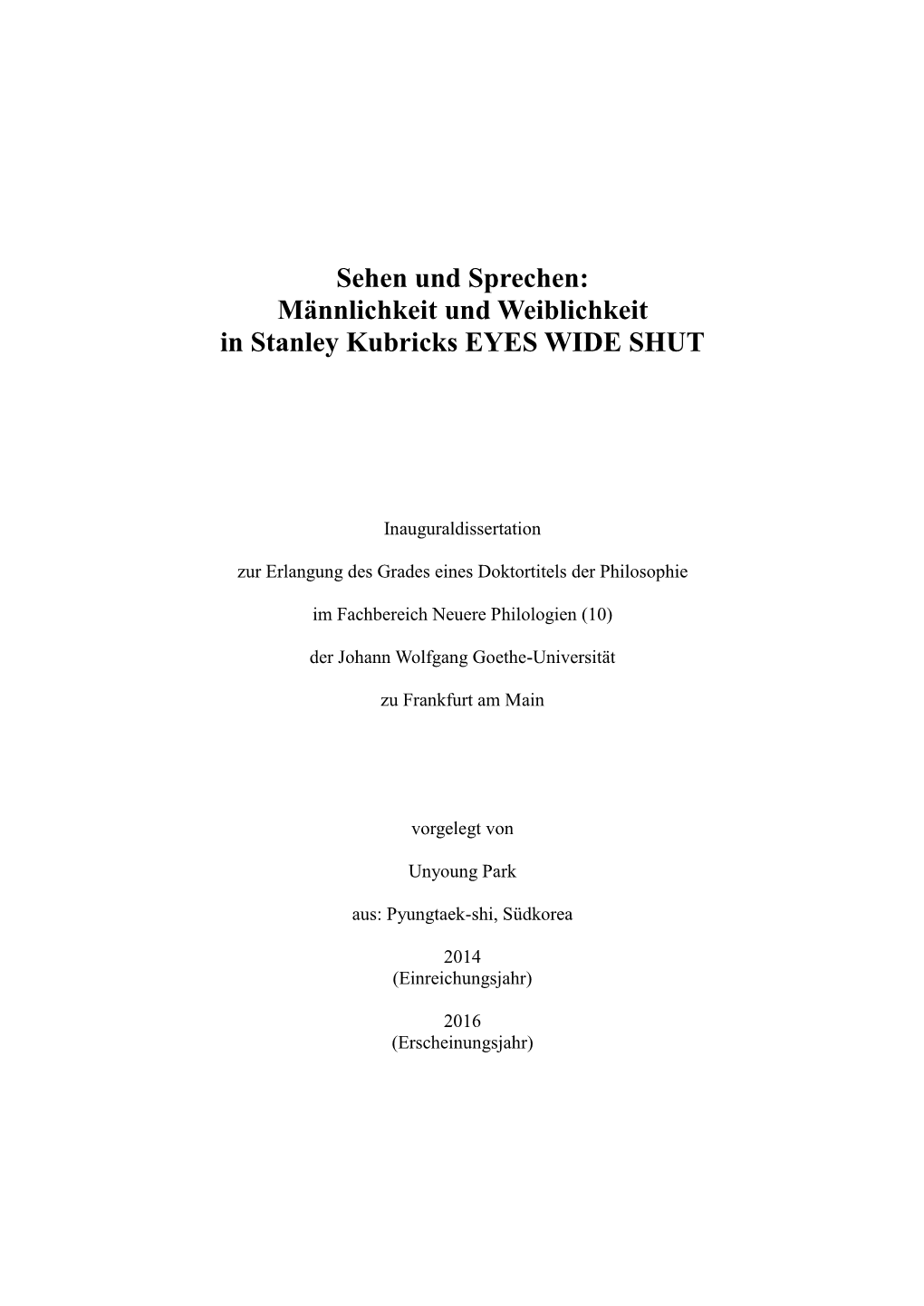 Sehen und Sprechen:
Männlichkeit und Weiblichkeit
in Stanley Kubricks EYES WIDE SHUT

Inauguraldissertation

zur Erlangung des Grades eines Doktortitels der Philosophie

im Fachbereich Neuere Philologien (10)

der Johann Wolfgang Goethe-Universität

zu Frankfurt am Main

vorgelegt von

Unyoung Park

aus: Pyungtaek-shi, Südkorea

2014
(Einreichungsjahr)

2016
(Erscheinungsjahr)